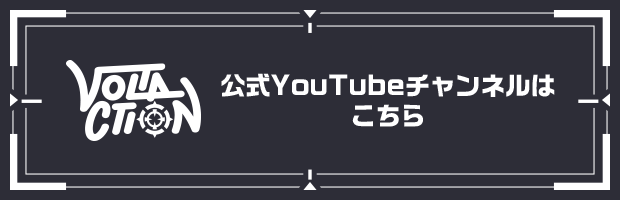 VOLTACTION

公式YouTubeチャンネルはこちら